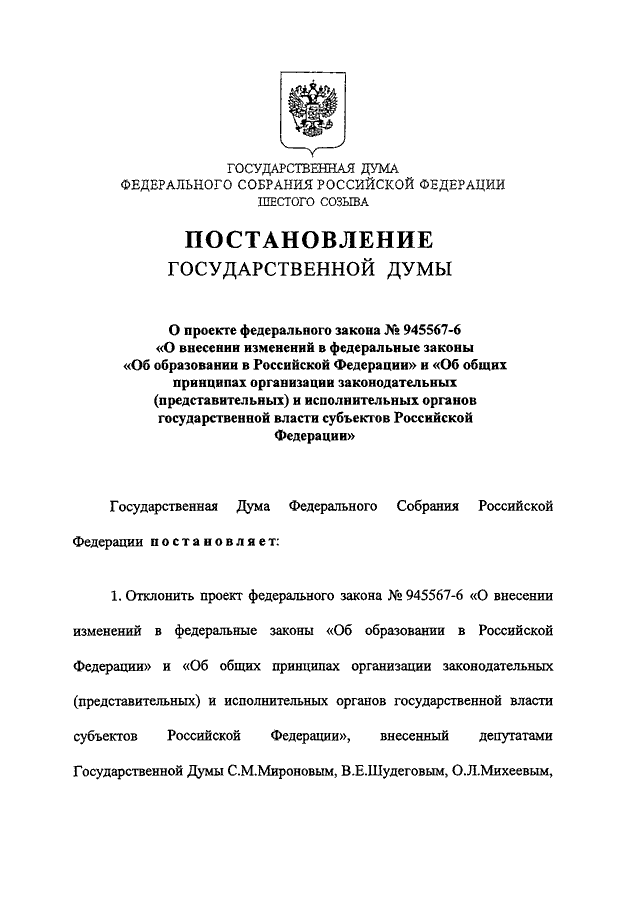 ГОСУДАРСТВЕННАЯ ДУМА
ФЕДЕРАЛЬНОГО СОБРАНИЯ РОССИЙСКОЙ ФЕДЕРАЦИИ
ШЕСТОГО СОЗЫВА

ПОСТАНОВЛЕНИЕ
ГОСУДАРСТВЕННОЙ ДУМЫ

О проекте федерального закона № 945567-6
«О внесении изменений в федеральные законы
«Об образовании в Российской Федерации» и «Об общих принципах организации законодательных (представительных) и исполнительных органов государственной власти субъектов Российской Федерации»

Государственная Дума Федерального Собрания Российской Федерации постановляет:

1. Отклонить проект федерального закона № 945567-6 «О внесении изменений в федеральные законы «Об образовании в Российской Федерации» и «Об общих принципах организации законодательных (представительных) и исполнительных органов государственной власти субъектов Российской Федерации», внесенный депутатами Государственной Думы С.М.Мироновым, В.Е.Шудеговым, О.Л.Михеевым,